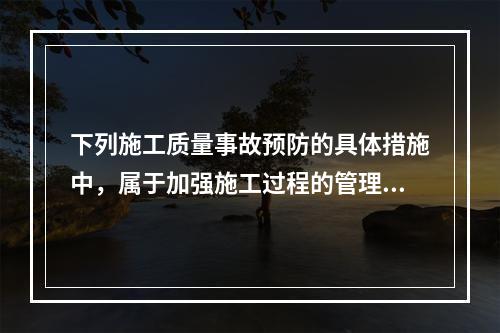 下列施工质量事故预防的具体措施中，属于加强施工过程的管理...